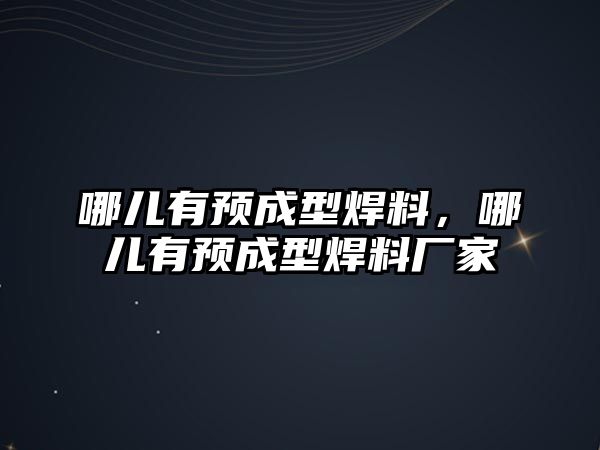 哪儿有预成型焊料，哪儿有预成型焊料厂家